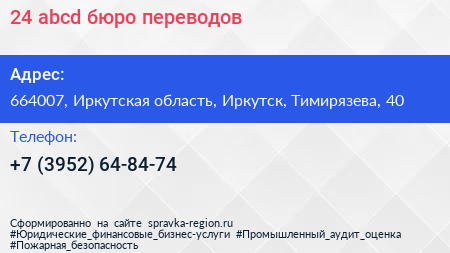 24 abcd бюро переводов

Адрес:

664007, Иркутская область, Иркутск, Тимирязева, 40

Телефон:

+7 (3952) 64-84-74

Сформированно на сайте spravka-region.ru
#Юридические_финансовые_бизнес-услуги #Промышленный_аудит_оценка
#Пожарная_безопасность